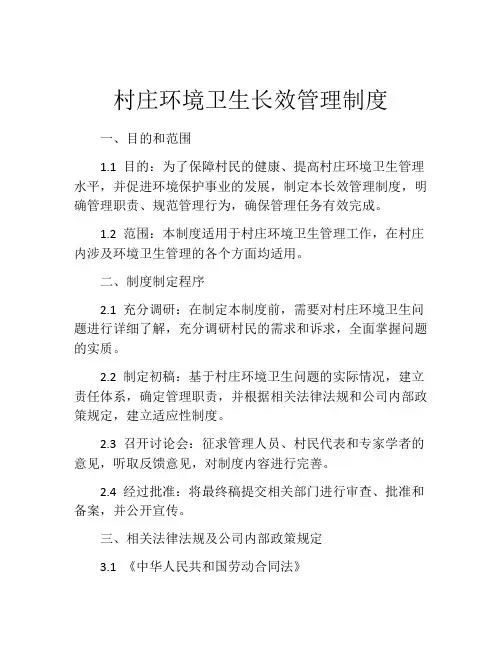 村庄环境卫生长效管理制度

一、目的和范围

1.1 目的：为了保障村民的健康、提高村庄环境卫生管理水平，并促进环境保护事业的发展，制定本长效管理制度，明确管理职责、规范管理行为，确保管理任务有效完成。

1.2 范围：本制度适用于村庄环境卫生管理工作，在村庄内涉及环境卫生管理的各个方面均适用。

二、制度制定程序

2.1 充分调研：在制定本制度前，需要对村庄环境卫生问题进行详细了解，充分调研村民的需求和诉求，全面掌握问题的实质。

2.2 制定初稿：基于村庄环境卫生问题的实际情况，建立责任体系，确定管理职责，并根据相关法律法规和公司内部政策规定，建立适应性制度。

2.3 召开讨论会：征求管理人员、村民代表和专家学者的意见，听取反馈意见，对制度内容进行完善。

2.4 经过批准：将最终稿提交相关部门进行审查、批准和备案，并公开宣传。

三、相关法律法规及公司内部政策规定

3.1 《中华人民共和国劳动合同法》